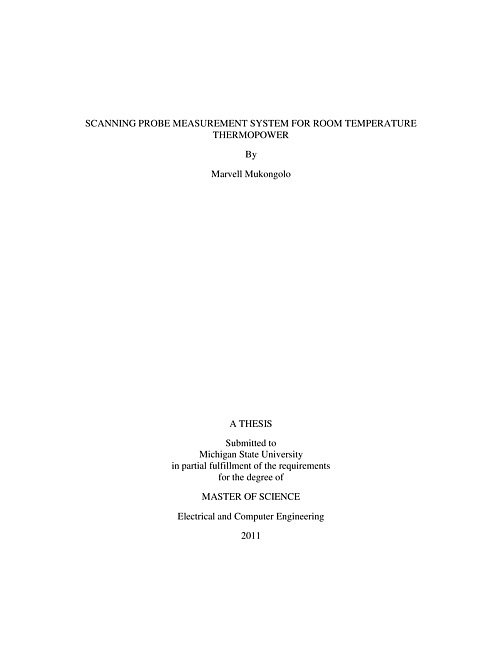 SCANNING PROBE MEASUREMENT SYSTEM FOR ROOM TEMPERATURE THERMOPOWER

By

Marvell Mukongolo

A THESIS

Submitted to
Michigan State University
in partial fulfillment of the requirements
for the degree of

MASTER OF SCIENCE

Electrical and Computer Engineering

2011